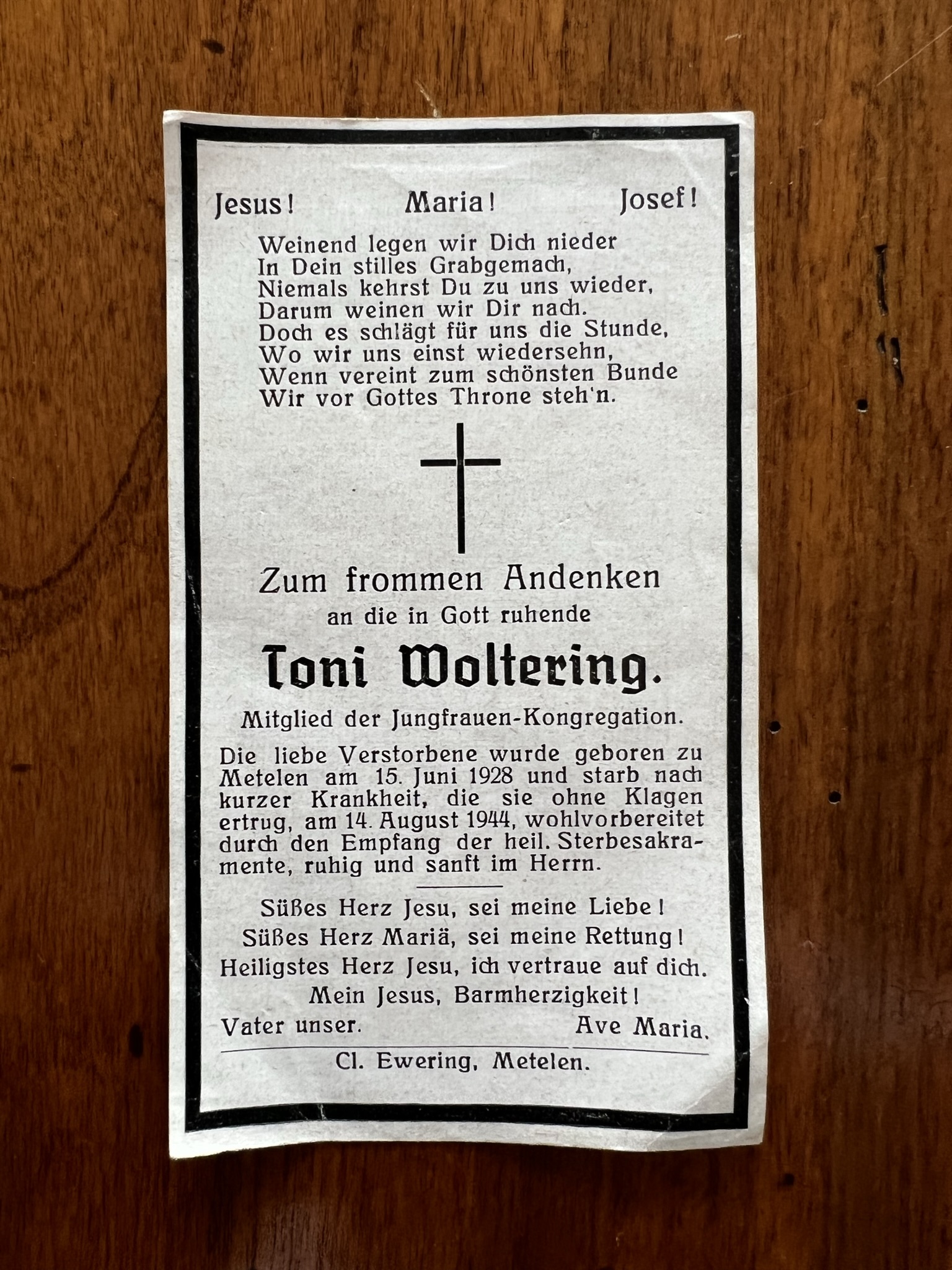 Jesus! Maria! Josef!

Weinend legen wir Dich nieder
In Dein stilles Grabgemach,
Niemals kehrst Du zu uns wieder,
Darum weinen wir Dir nach.
Doch es schlägt für uns die Stunde,
Wo wir uns einst wiedersehn,
Wenn vereint zum schönsten Bunde
Wir vor Gottes Throne steh'n.

Zum frommen Andenken
an die in Gott ruhende

Toni Woltering.

Mitglied der Jungfrauen-Kongregation.

Die liebe Verstorbene wurde geboren zu Metelen am 15. Juni 1928 und starb nach kurzer Krankheit, die sie ohne Klagen ertrug, am 14. August 1944, wohlvorbereitet durch den Empfang der heil. Sterbesakramente, ruhig und sanft im Herrn.

Süßes Herz Jesu, sei meine Liebe!
Süßes Herz Mariä, sei meine Rettung!
Heiligstes Herz Jesu, ich vertraue auf dich.
Mein Jesus, Barmherzigkeit!
Vater unser. Ave Maria.

Cl. Ewering, Metelen.